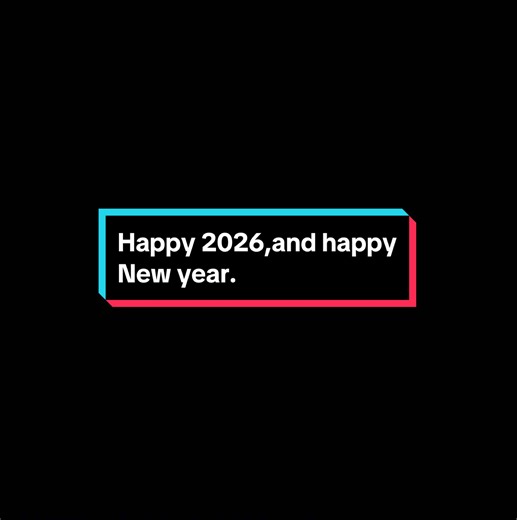 Happy 2026,and happy New year.